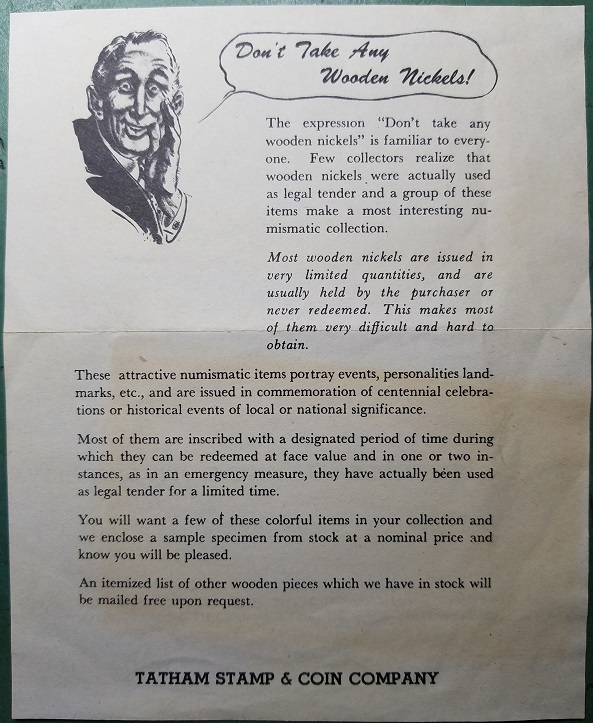 Don't Take Any Wooden Nickels!

The expression "Don't take any wooden nickels" is familiar to everyone. Few collectors realize that wooden nickels were actually used as legal tender and a group of these items make a most interesting numismatic collection.

Most wooden nickels are issued in very limited quantities, and are usually held by the purchaser or never redeemed. This makes most of them very difficult and hard to obtain.

These attractive numismatic items portray events, personalities landmarks, etc., and are issued in commemoration of centennial celebrations or historical events of local or national significance.

Most of them are inscribed with a designated period of time during which they can be redeemed at face value and in one or two instances, as in an emergency measure, they have actually been used as legal tender for a limited time.

You will want a few of these colorful items in your collection and we enclose a sample specimen from stock at a nominal price and know you will be pleased.

An itemized list of other wooden pieces which we have in stock will be mailed free upon request.

TATHAM STAMP & COIN COMPANY